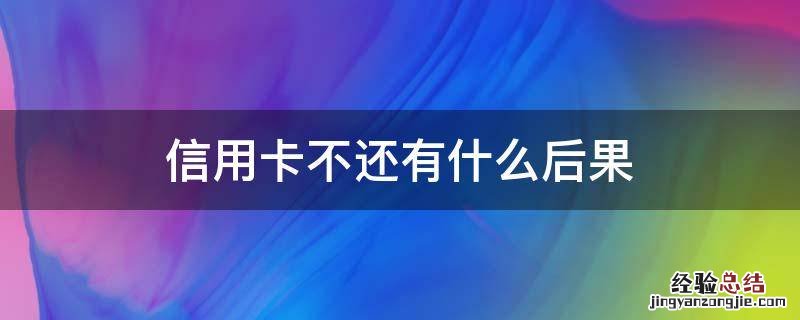 信用卡不还有什么后果

经验总结
jingyanzongjie.com